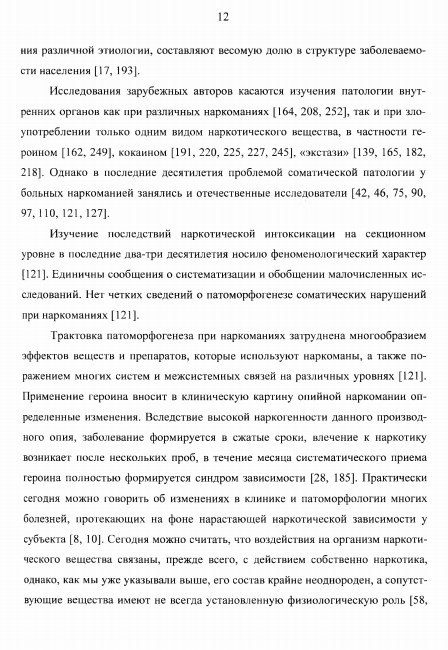 12

ния различной этиологии, составляют весомую долю в структуре заболеваемости населения [17, 193].

Исследования зарубежных авторов касаются изучения патологии внутренних органов как при различных наркоманиях [164, 208, 252], так и при злоупотреблении только одним видом наркотического вещества, в частности героином [162, 249], кокаином [191, 220, 225, 227, 245], «экстази» [139, 165, 182, 218]. Однако в последние десятилетия проблемой соматической патологии у больных наркоманией занялись и отечественные исследователи [42, 46, 75, 90, 97, 110, 121, 127].

Изучение последствий наркотической интоксикации на секционном уровне в последние два-три десятилетия носило феноменологический характер [121]. Единичны сообщения о систематизации и обобщении малочисленных исследований. Нет четких сведений о патоморфогенезе соматических нарушений при наркоманиях [121].

Трактовка патоморфогенеза при наркоманиях затруднена многообразием эффектов веществ и препаратов, которые используют наркоманы, а также поражением многих систем и межсистемных связей на различных уровнях [121]. Применение героина вносит в клиническую картину опийной наркомании определенные изменения. Вследствие высокой наркогенности данного производного опия, заболевание формируется в сжатые сроки, влечение к наркотику возникает после нескольких проб, в течение месяца систематического приема героина полностью формируется синдром зависимости [28, 185]. Практически сегодня можно говорить об изменениях в клинике и патоморфологии многих болезней, протекающих на фоне нарастающей наркотической зависимости у субъекта [8, 10]. Сегодня можно считать, что воздействия на организм наркотического вещества связаны, прежде всего, с действием собственно наркотика, однако, как мы уже указывали выше, его состав крайне неоднороден, а сопутствующие вещества имеют не всегда установленную физиологическую роль [58,